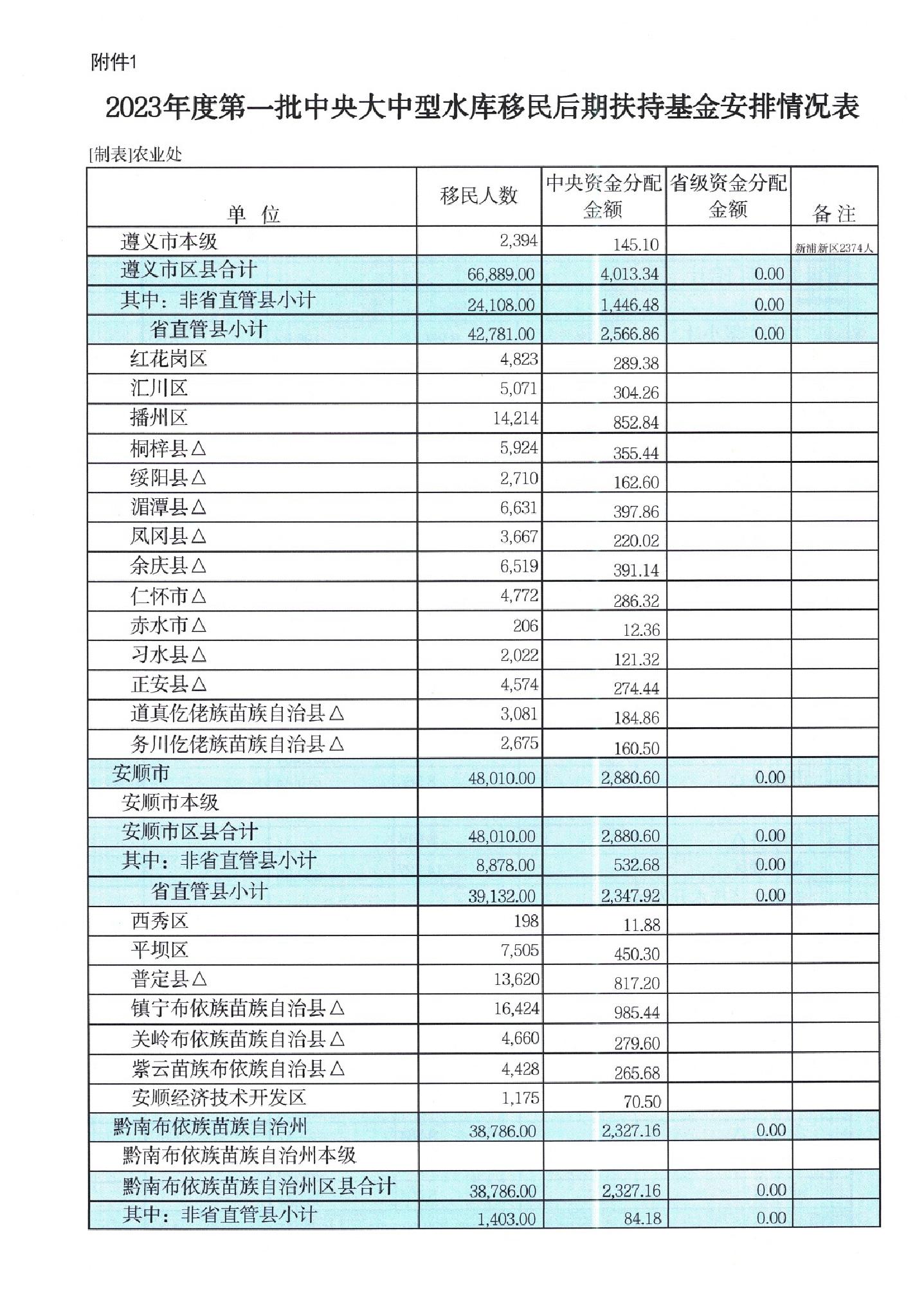 附件1

2023年度第一批中央大中型水库移民后期扶持基金安排情况表

[制表]农业处

| 单 位 | 移民人数 | 中央资金分配金额 | 省级资金分配金额 | 备 注 |
|---|---|---|---|---|
| 遵义市本级 | 2,394 | 145.10 | | 新浦新区2374人 |
| 遵义市区县合计 | 66,889.00 | 4,013.34 | 0.00 | |
| 其中：非省直管县小计 | 24,108.00 | 1,446.48 | 0.00 | |
| 省直管县小计 | 42,781.00 | 2,566.86 | 0.00 | |
| 红花岗区 | 4,823 | 289.38 | | |
| 汇川区 | 5,071 | 304.26 | | |
| 播州区 | 14,214 | 852.84 | | |
| 桐梓县△ | 5,924 | 355.44 | | |
| 绥阳县△ | 2,710 | 162.60 | | |
| 湄潭县△ | 6,631 | 397.86 | | |
| 凤冈县△ | 3,667 | 220.02 | | |
| 余庆县△ | 6,519 | 391.14 | | |
| 仁怀市△ | 4,772 | 286.32 | | |
| 赤水市△ | 206 | 12.36 | | |
| 习水县△ | 2,022 | 121.32 | | |
| 正安县△ | 4,574 | 274.44 | | |
| 道真仡佬族苗族自治县△ | 3,081 | 184.86 | | |
| 务川仡佬族苗族自治县△ | 2,675 | 160.50 | | |
| 安顺市 | 48,010.00 | 2,880.60 | 0.00 | |
| 安顺市本级 | | | | |
| 安顺市区县合计 | 48,010.00 | 2,880.60 | 0.00 | |
| 其中：非省直管县小计 | 8,878.00 | 532.68 | 0.00 | |
| 省直管县小计 | 39,132.00 | 2,347.92 | 0.00 | |
| 西秀区 | 198 | 11.88 | | |
| 平坝区 | 7,505 | 450.30 | | |
| 普定县△ | 13,620 | 817.20 | | |
| 镇宁布依族苗族自治县△ | 16,424 | 985.44 | | |
| 关岭布依族苗族自治县△ | 4,660 | 279.60 | | |
| 紫云苗族布依族自治县△ | 4,428 | 265.68 | | |
| 安顺经济技术开发区 | 1,175 | 70.50 | | |
| 黔南布依族苗族自治州 | 38,786.00 | 2,327.16 | 0.00 | |
| 黔南布依族苗族自治州本级 | | | | |
| 黔南布依族苗族自治州区县合计 | 38,786.00 | 2,327.16 | 0.00 | |
| 其中：非省直管县小计 | 1,403.00 | 84.18 | 0.00 | |